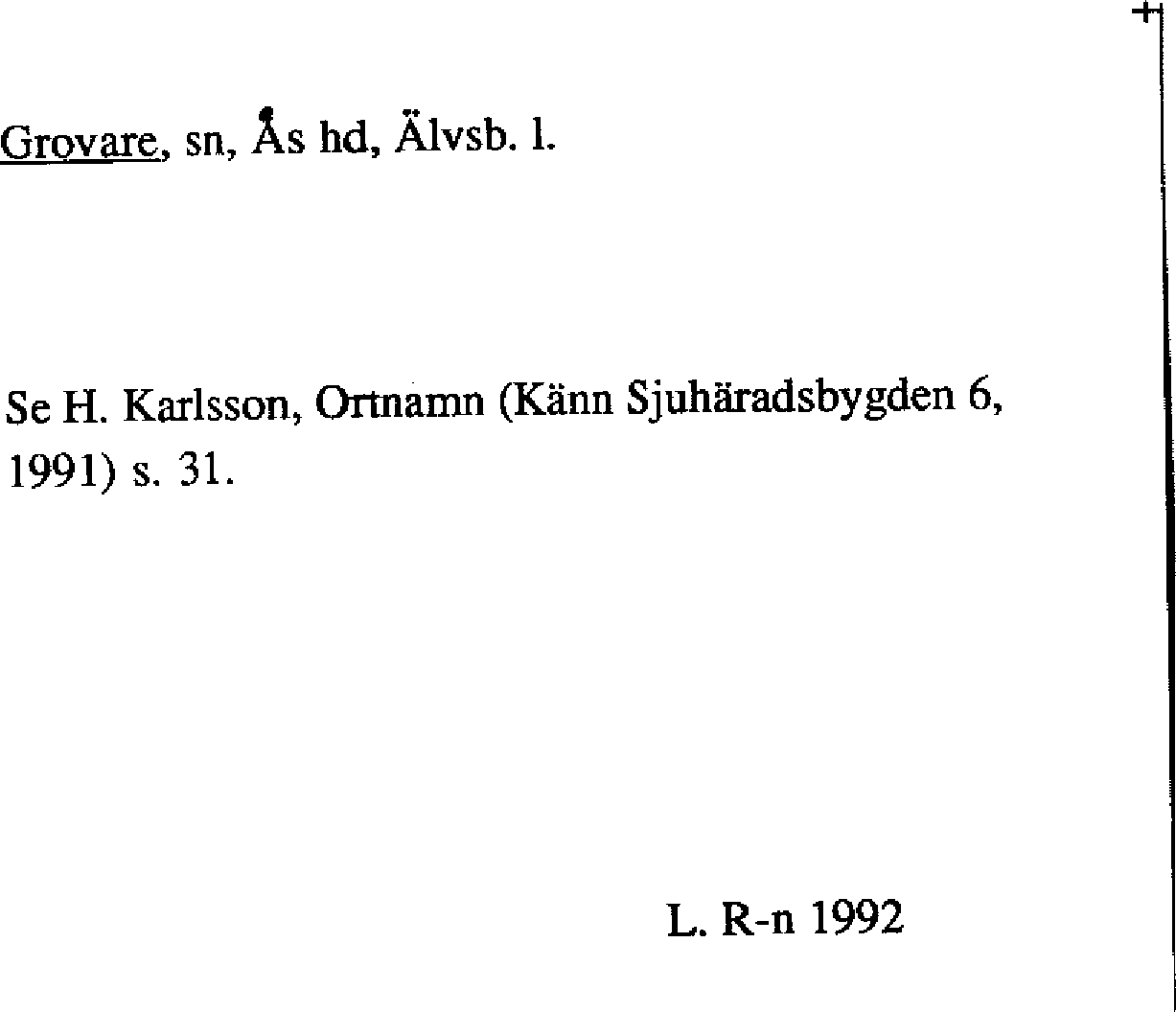 Grovare, sn, Ås hd, Älvsb. l.

Se H. Karlsson, Ortnamn (Känn Sjuhäradsbygden 6, 1991) s. 31.

L. R-n 1992